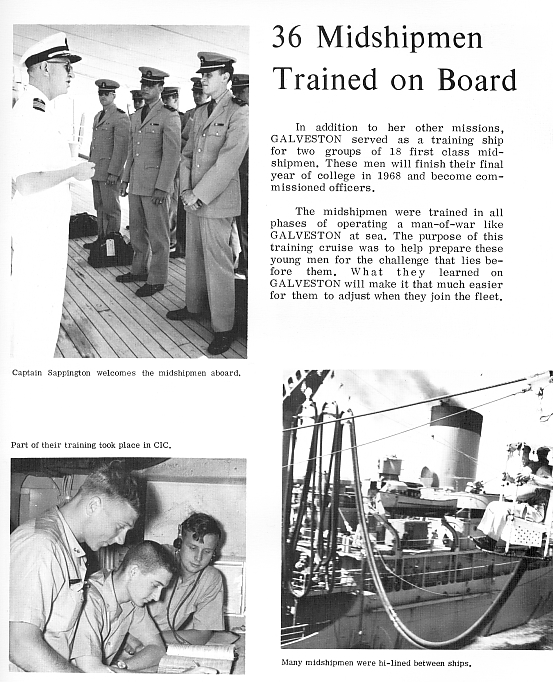 36 Midshipmen Trained on Board

In addition to her other missions, GALVESTON served as a training ship for two groups of 18 first class midshipmen. These men will finish their final year of college in 1968 and become commissioned officers.

The midshipmen were trained in all phases of operating a man-of-war like GALVESTON at sea. The purpose of this training cruise was to help prepare these young men for the challenge that lies before them. What they learned on GALVESTON will make it that much easier for them to adjust when they join the fleet.

Captain Sappington welcomes the midshipmen aboard.

Part of their training took place in CIC.

Many midshipmen were hi-lined between ships.